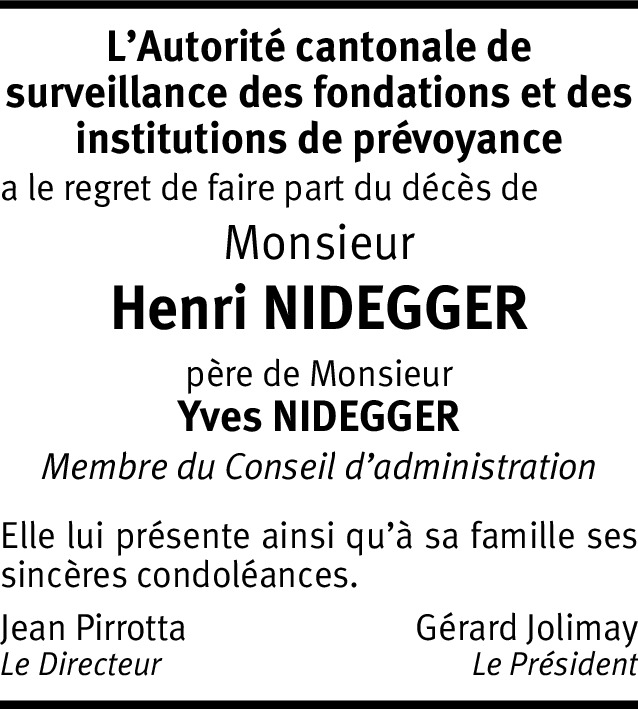 L'Autorité cantonale de surveillance des fondations et des institutions de prévoyance

a le regret de faire part du décès de

Monsieur

Henri NIDEGGER

père de Monsieur

Yves NIDEGGER

Membre du Conseil d'administration

Elle lui présente ainsi qu'à sa famille ses sincères condoléances.

Jean Pirrotta
Le Directeur

Gérard Jolimay
Le Président